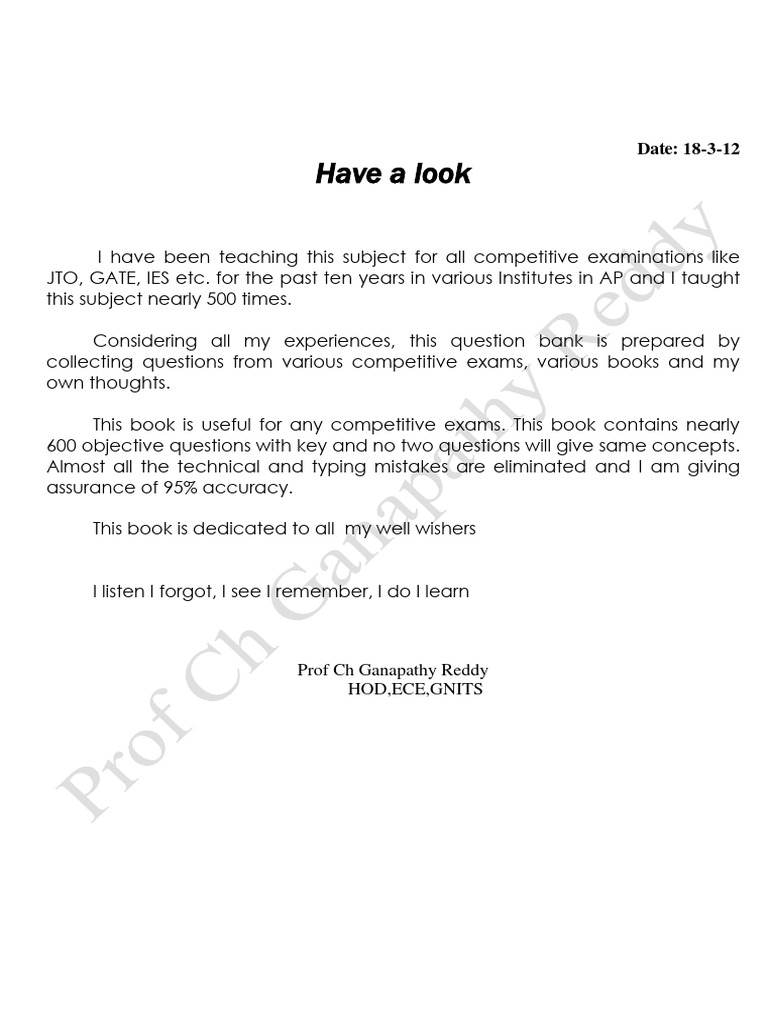 Date: 18-3-12

Have a look

I have been teaching this subject for all competitive examinations like JTO, GATE, IES etc. for the past ten years in various Institutes in AP and I taught this subject nearly 500 times.

Considering all my experiences, this question bank is prepared by collecting questions from various competitive exams, various books and my own thoughts.

This book is useful for any competitive exams. This book contains nearly 600 objective questions with key and no two questions will give same concepts. Almost all the technical and typing mistakes are eliminated and I am giving assurance of 95% accuracy.

This book is dedicated to all my well wishers

I listen I forgot, I see I remember, I do I learn

Prof Ch Ganapathy Reddy
HOD,ECE,GNITS

Prof Ch Ganapathy Reddy